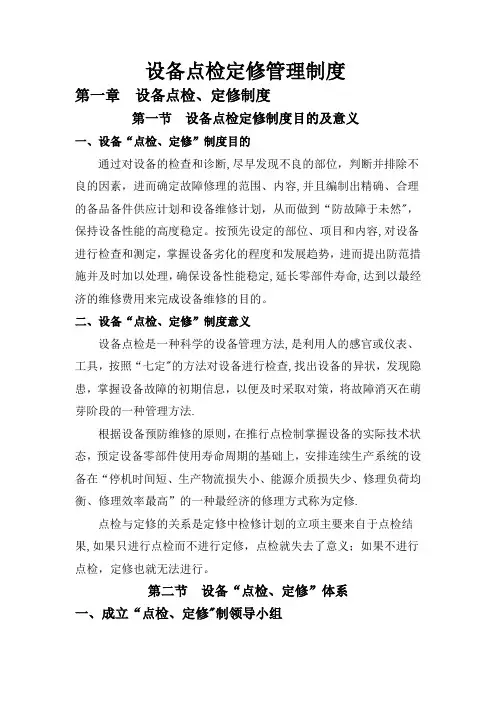 设备点检定修管理制度

第一章　设备点检、定修制度

第一节　设备点检定修制度目的及意义

一、设备“点检、定修”制度目的

通过对设备的检查和诊断,尽早发现不良的部位，判断并排除不良的因素，进而确定故障修理的范围、内容,并且编制出精确、合理的备品备件供应计划和设备维修计划，从而做到“防故障于未然”，保持设备性能的高度稳定。按预先设定的部位、项目和内容,对设备进行检查和测定，掌握设备劣化的程度和发展趋势，进而提出防范措施并及时加以处理，确保设备性能稳定，延长零部件寿命，达到以最经济的维修费用来完成设备维修的目的。

二、设备“点检、定修”制度意义

设备点检是一种科学的设备管理方法,是利用人的感官或仪表、工具，按照“七定”的方法对设备进行检查,找出设备的异状，发现隐患，掌握设备故障的初期信息，以便及时采取对策，将故障消灭在萌芽阶段的一种管理方法.

根据设备预防维修的原则，在推行点检制掌握设备的实际技术状态，预定设备零部件使用寿命周期的基础上，安排连续生产系统的设备在“停机时间短、生产物流损失小、能源介质损失少、修理负荷均衡、修理效率最高”的一种最经济的修理方式称为定修.

点检与定修的关系是定修中检修计划的立项主要来自于点检结果,如果只进行点检而不进行定修，点检就失去了意义；如果不进行点检，定修也就无法进行。

第二节　设备“点检、定修”体系

一、成立“点检、定修”制领导小组